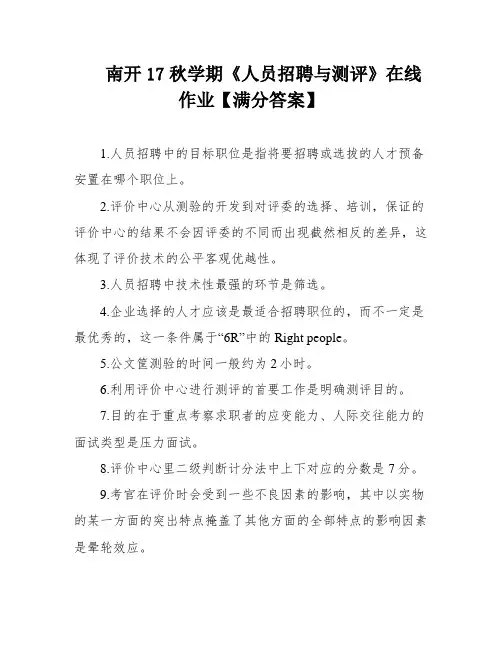 南开 17 秋学期《人员招聘与测评》在线作业【满分答案】

1.人员招聘中的目标职位是指将要招聘或选拔的人才预备安置在哪个职位上。

2.评价中心从测验的开发到对评委的选择、培训，保证的评价中心的结果不会因评委的不同而出现截然相反的差异，这体现了评价技术的公平客观优越性。

3.人员招聘中技术性最强的环节是筛选。

4.企业选择的人才应该是最适合招聘职位的，而不一定是最优秀的，这一条件属于“6R”中的 Right people。

5.公文筐测验的时间一般约为 2 小时。

6.利用评价中心进行测评的首要工作是明确测评目的。

7.目的在于重点考察求职者的应变能力、人际交往能力的面试类型是压力面试。

8.评价中心里二级判断计分法中上下对应的分数是 7 分。

9.考官在评价时会受到一些不良因素的影响，其中以实物的某一方面的突出特点掩盖了其他方面的全部特点的影响因素是晕轮效应。